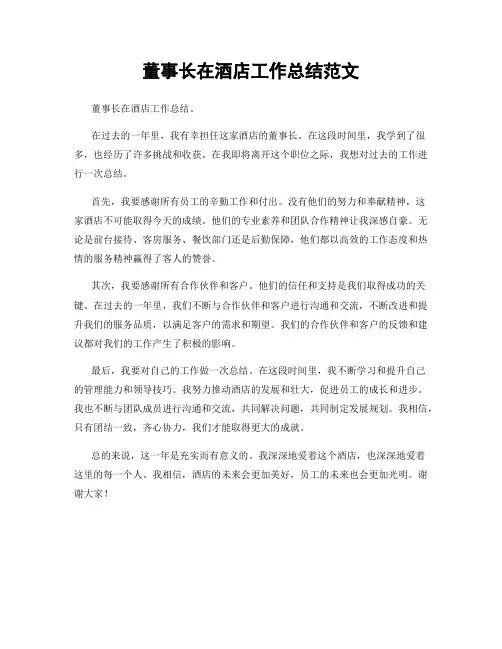 董事长在酒店工作总结范文

董事长在酒店工作总结。

在过去的一年里，我有幸担任这家酒店的董事长。在这段时间里，我学到了很多，也经历了许多挑战和收获。在我即将离开这个职位之际，我想对过去的工作进行一次总结。

首先，我要感谢所有员工的辛勤工作和付出。没有他们的努力和奉献精神，这家酒店不可能取得今天的成绩。他们的专业素养和团队合作精神让我深感自豪。无论是前台接待、客房服务、餐饮部门还是后勤保障，他们都以高效的工作态度和热情的服务精神赢得了客人的赞誉。

其次，我要感谢所有合作伙伴和客户。他们的信任和支持是我们取得成功的关键。在过去的一年里，我们不断与合作伙伴和客户进行沟通和交流，不断改进和提升我们的服务品质，以满足客户的需求和期望。我们的合作伙伴和客户的反馈和建议都对我们的工作产生了积极的影响。

最后，我要对自己的工作做一次总结。在这段时间里，我不断学习和提升自己的管理能力和领导技巧。我努力推动酒店的发展和壮大，促进员工的成长和进步。我也不断与团队成员进行沟通和交流，共同解决问题，共同制定发展规划。我相信，只有团结一致，齐心协力，我们才能取得更大的成就。

总的来说，这一年是充实而有意义的。我深深地爱着这个酒店，也深深地爱着这里的每一个人。我相信，酒店的未来会更加美好，员工的未来也会更加光明。谢谢大家！